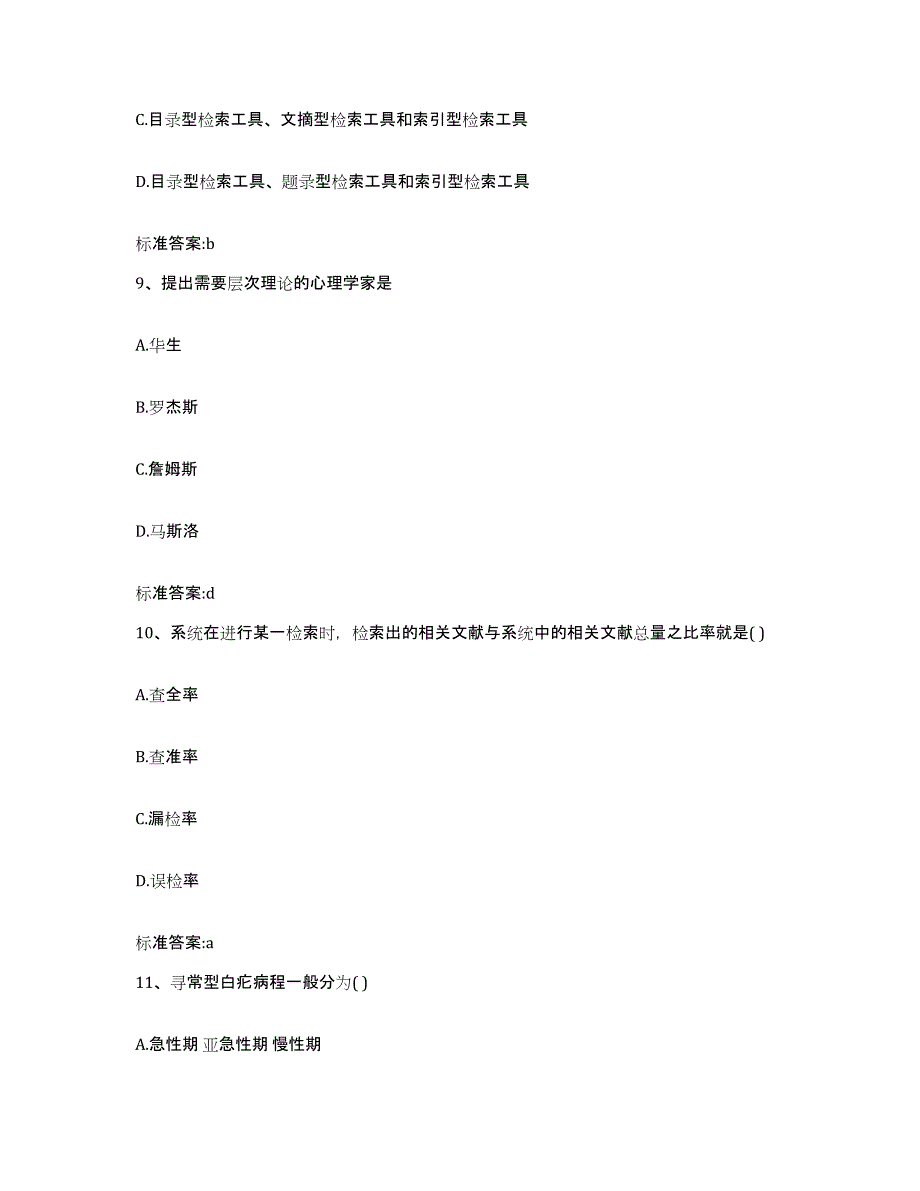 C.目录型检索工具、文摘型检索工具和索引型检索工具

D.目录型检索工具、题录型检索工具和索引型检索工具

标准答案:b

9、提出需要层次理论的心理学家是

A.华生

B.罗杰斯

C.詹姆斯

D.马斯洛

标准答案:d

10、系统在进行某一检索时，检索出的相关文献与系统中的相关文献总量之比率就是( )

A.查全率

B.查准率

C.漏检率

D.误检率

标准答案:a

11、寻常型白疕病程一般分为( )

A.急性期 亚急性期 慢性期